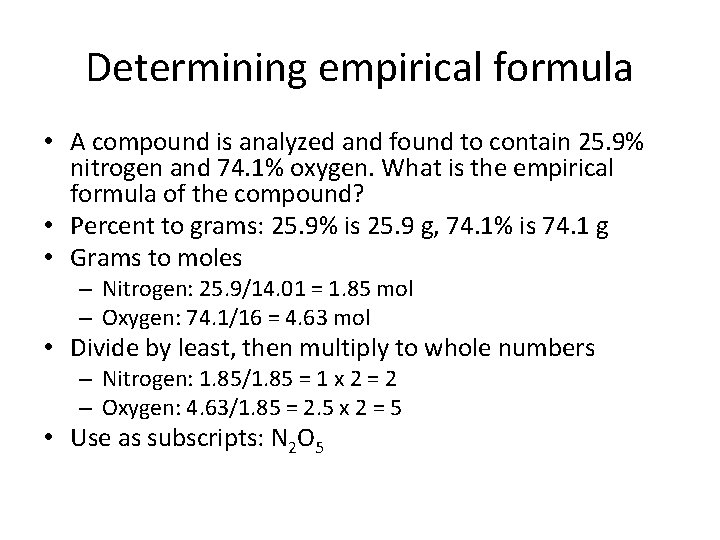 Determining empirical formula

• A compound is analyzed and found to contain 25.9% nitrogen and 74.1% oxygen. What is the empirical formula of the compound?
• Percent to grams: 25.9% is 25.9 g, 74.1% is 74.1 g
• Grams to moles
  – Nitrogen: 25.9/14.01 = 1.85 mol
  – Oxygen: 74.1/16 = 4.63 mol
• Divide by least, then multiply to whole numbers
  – Nitrogen: 1.85/1.85 = 1 x 2 = 2
  – Oxygen: 4.63/1.85 = 2.5 x 2 = 5
• Use as subscripts: $N_2O_5$